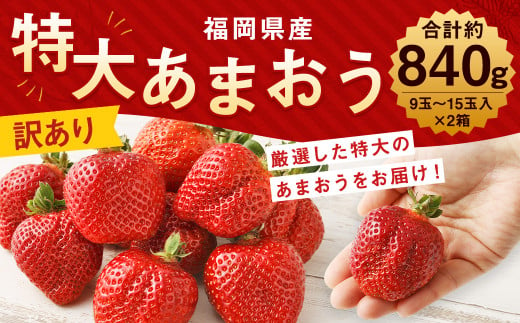 福岡県産
特大あまおう

合計約
840g
9玉～15玉入
×2箱

訳あり

厳選した特大の
あまおうをお届け！